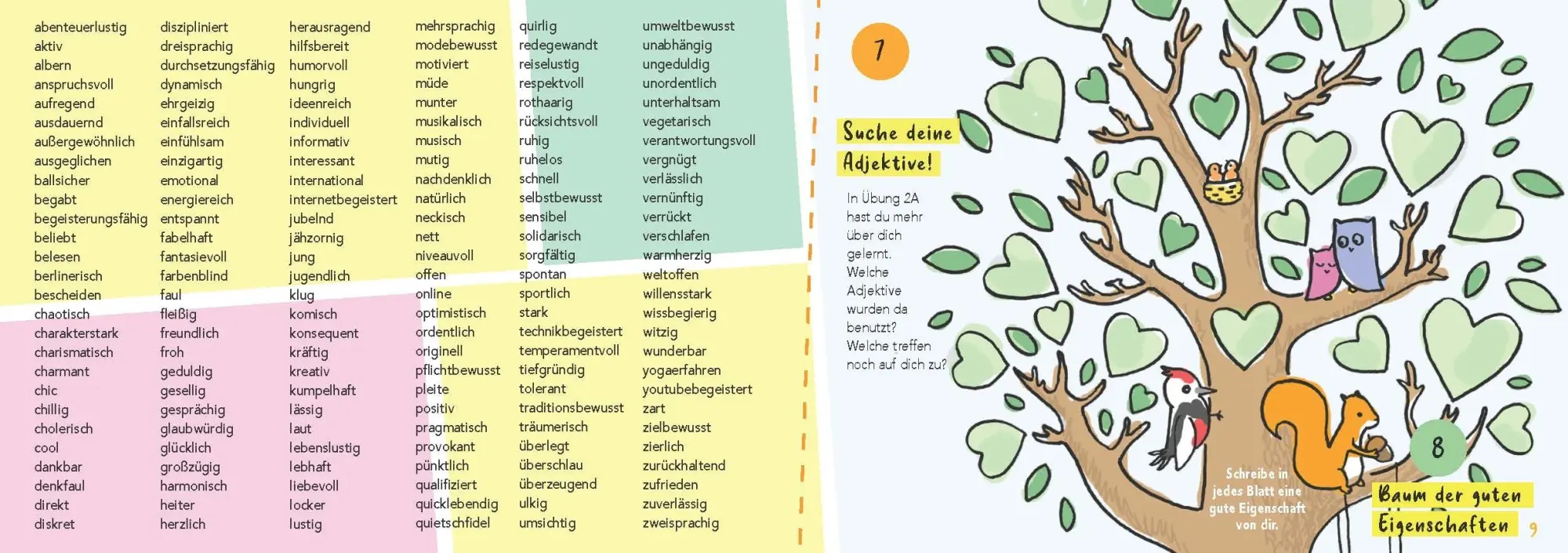 abenteuerlustig
aktiv
albern
anspruchsvoll
aufregend
ausdauernd
außergewöhnlich
ausgeglichen
ballsicher
begabt
begeisterungsfähig
beliebt
belesen
berlinerisch
bescheiden
chaotisch
charakterstark
charismatisch
charmant
chic
chillig
cholerisch
cool
dankbar
denkfaul
direkt
diskret

diszipliniert
dreisprachig
durchsetzungsfähig
dynamisch
ehrgeizig
einfallsreich
einfühlsam
einzigartig
emotional
energiereich
entspannt
fabelhaft
fantasievoll
farbenblind
faul
fleißig
freundlich
froh
geduldig
gesellig
gesprächig
glaubwürdig
glücklich
großzügig
harmonisch
heiter
herzlich

herausragend
hilfsbereit
humorvoll
hungrig
ideenreich
individuell
informativ
interessant
international
internetbegeistert
jubelnd
jähzornig
jung
jugendlich
klug
komisch
konsequent
kräftig
kreativ
kumpelhaft
lässig
laut
lebenslustig
lebhaft
liebevoll
locker
lustig

mehrsprachig
modebewusst
motiviert
müde
munter
musikalisch
musisch
mutig
nachdenklich
natürlich
neckisch
nett
niveauvoll
offen
online
optimistisch
ordentlich
originell
pflichtbewusst
pleite
positiv
pragmatisch
provokant
pünktlich
qualifiziert
quicklebendig
quietschfidel

quirlig
redegewandt
reiselustig
respektvoll
rothaarig
rücksichtsvoll
ruhig
ruhelos
schnell
selbstbewusst
sensibel
solidarisch
sorgfältig
spontan
sportlich
stark
technikbegeistert
temperamentvoll
tiefgründig
tolerant
traditionsbewusst
träumerisch
überlegt
überschlau
überzeugend
ulkig
umsichtig

umweltbewusst
unabhängig
ungeduldig
unordentlich
unterhaltsam
vegetarisch
verantwortungsvoll
vergnügt
verlässlich
vernünftig
verrückt
verschlafen
warmherzig
weltoffen
willensstark
wissbegierig
witzig
wunderbar
yogaerfahren
youtubebegeistert
zart
zielbewusst
zierlich
zurückhaltend
zufrieden
zuverlässig
zweisprachig

7

Suche deine Adjektive!

In Übung 2A hast du mehr über dich gelernt. Welche Adjektive wurden da benutzt? Welche treffen noch auf dich zu?

Schreibe in jedes Blatt eine gute Eigenschaft von dir.

8

Baum der guten Eigenschaften

9